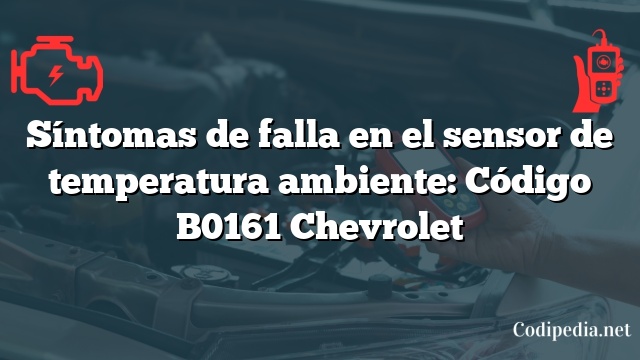 Síntomas de falla en el sensor de temperatura ambiente: Código B0161 Chevrolet

Codipedia.net